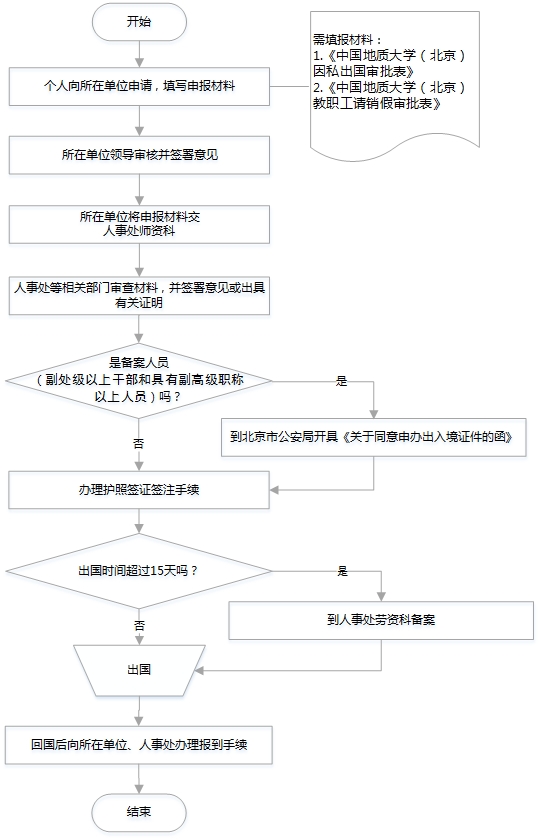 开始

需填报材料：
1.《中国地质大学（北京）因私出国审批表》
2.《中国地质大学（北京）教职工请销假审批表》

个人向所在单位申请，填写申报材料

所在单位领导审核并签署意见

所在单位将申报材料交人事处师资科

人事处等相关部门审查材料，并签署意见或出具有关证明

是备案人员（副处级以上干部和具有副高级职称以上人员）吗？

是

到北京市公安局开具《关于同意申办出入境证件的函》

否

办理护照签证签注手续

出国时间超过15天吗？

是

到人事处劳资科备案

否

出国

回国后向所在单位、人事处办理报到手续

结束